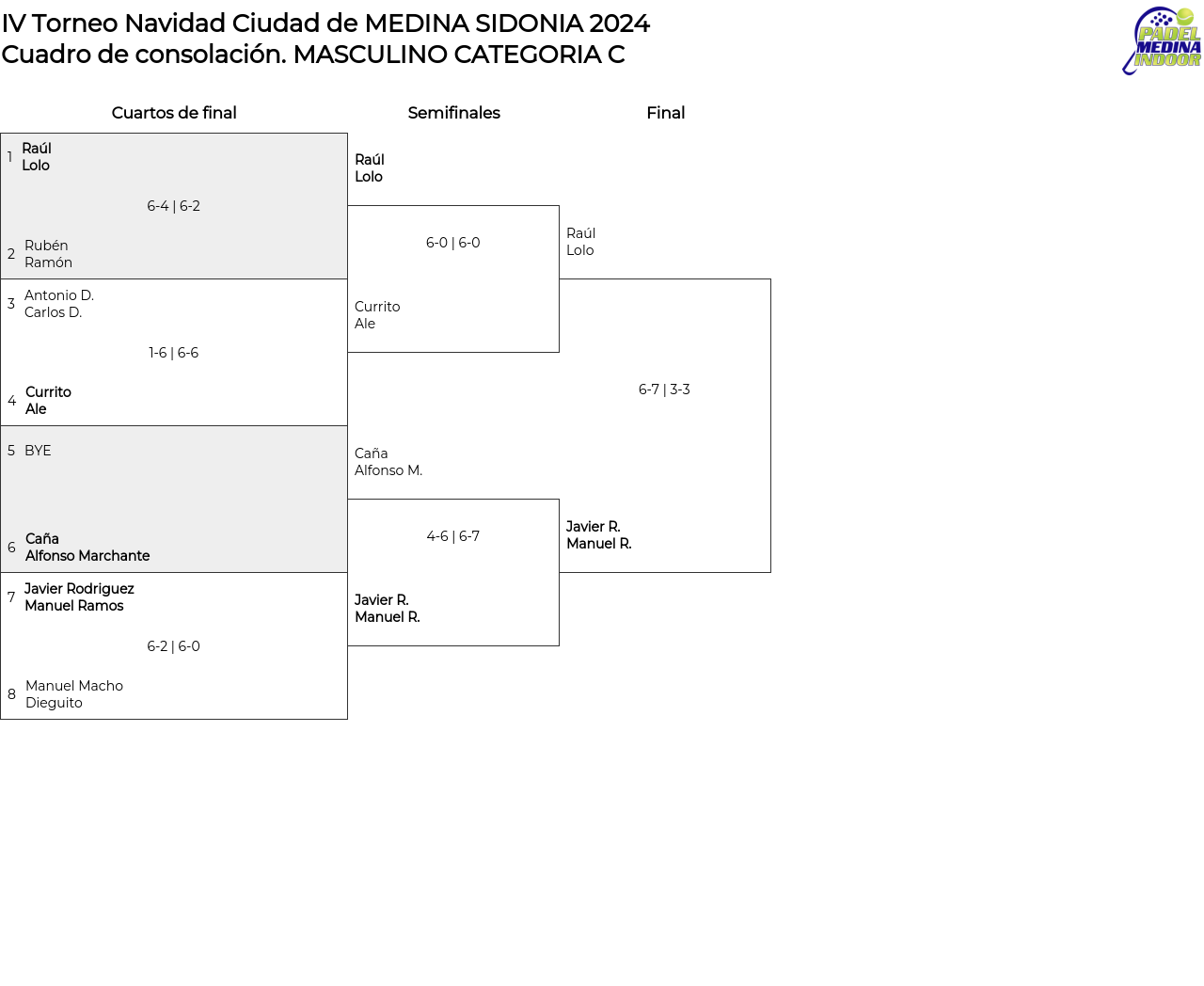 IV Torneo Navidad Ciudad de MEDINA SIDONIA 2024
Cuadro de consolación. MASCULINO CATEGORIA C

PADEL MEDINA INDOOR

Cuartos de final

1 Raúl
Lolo

6-4 | 6-2

2 Rubén
Ramón

3 Antonio D.
Carlos D.

1-6 | 6-6

4 Currito
Ale

5 BYE

6 Caña
Alfonso Marchante

7 Javier Rodriguez
Manuel Ramos

6-2 | 6-0

8 Manuel Macho
Dieguito

Semifinales

Raúl
Lolo

6-0 | 6-0

Currito
Ale

Caña
Alfonso M.

4-6 | 6-7

Javier R.
Manuel R.

Final

Raúl
Lolo

6-7 | 3-3

Javier R.
Manuel R.